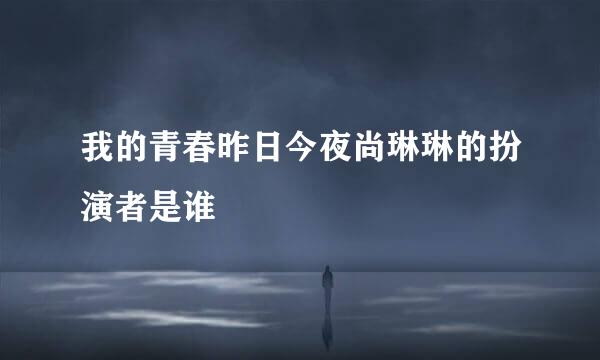 我的青春昨日今夜尚琳琳的扮演者是谁